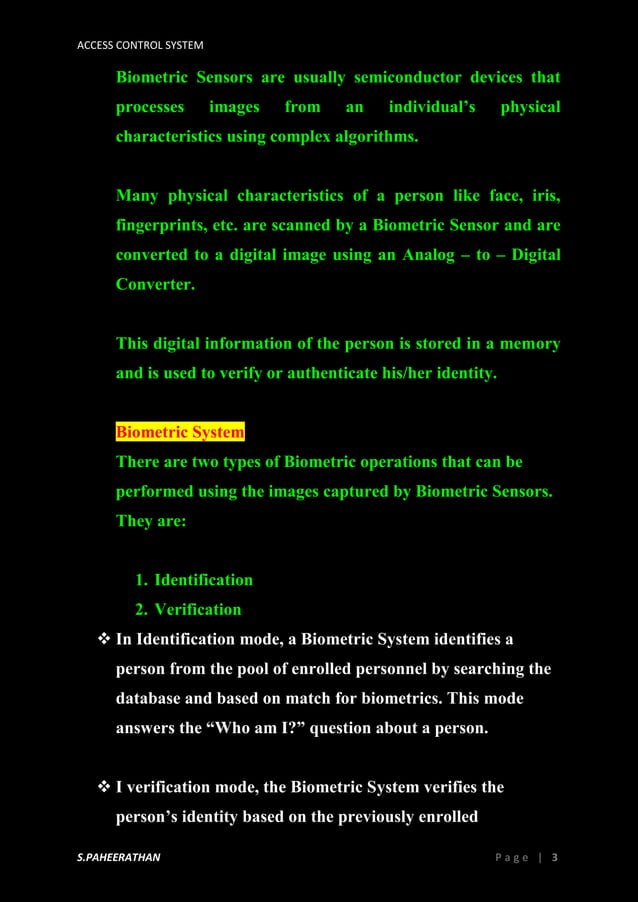 ACCESS CONTROL SYSTEM

Biometric Sensors are usually semiconductor devices that processes images from an individual's physical characteristics using complex algorithms.

Many physical characteristics of a person like face, iris, fingerprints, etc. are scanned by a Biometric Sensor and are converted to a digital image using an Analog – to – Digital Converter.

This digital information of the person is stored in a memory and is used to verify or authenticate his/her identity.

Biometric System
There are two types of Biometric operations that can be performed using the images captured by Biometric Sensors. They are:

1. Identification
2. Verification

❖ In Identification mode, a Biometric System identifies a person from the pool of enrolled personnel by searching the database and based on match for biometrics. This mode answers the "Who am I?" question about a person.

❖ I verification mode, the Biometric System verifies the person's identity based on the previously enrolled

S.PAHEERATHAN

Page | 3